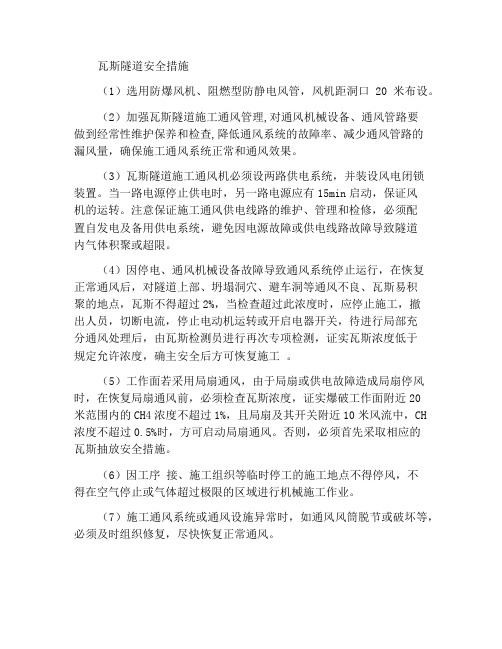 瓦斯隧道安全措施

（1）选用防爆风机、阻燃型防静电风管，风机距洞口 20 米布设。

（2）加强瓦斯隧道施工通风管理，对通风机械设备、通风管路要做到经常性维护保养和检查，降低通风系统的故障率、减少通风管路的漏风量，确保施工通风系统正常和通风效果。

（3）瓦斯隧道施工通风机必须设两路供电系统，并装设风电闭锁装置。当一路电源停止供电时，另一路电源应有 15min 启动，保证风机的运转。注意保证施工通风供电线路的维护、管理和检修，必须配置自发电及备用供电系统，避免因电源故障或供电线路故障导致隧道内气体积聚或超限。

（4）因停电、通风机械设备故障导致通风系统停止运行，在恢复正常通风后，对隧道上部、坍塌洞穴、避车洞等通风不良、瓦斯易积聚的地点，瓦斯不得超过 2%，当检查超过此浓度时，应停止施工，撤出人员，切断电流，停止电动机运转或开启电器开关，待进行局部充分通风处理后，由瓦斯检测员进行再次专项检测，证实瓦斯浓度低于规定允许浓度，确主安全后方可恢复施工 。

（5）工作面若采用局扇通风，由于局扇或供电故障造成局扇停风时，在恢复局扇通风前，必须检查瓦斯浓度，证实爆破工作面附近 20 米范围内的 CH4 浓度不超过 1%，且局扇及其开关附近 10 米风流中，CH 浓度不超过 0.5%时，方可启动局扇通风。否则，必须首先采取相应的瓦斯抽放安全措施。

（6）因工序 接、施工组织等临时停工的施工地点不得停风，不得在空气停止或气体超过极限的区域进行机械施工作业。

（7）施工通风系统或通风设施异常时，如通风风筒脱节或破坏等，必须及时组织修复，尽快恢复正常通风。